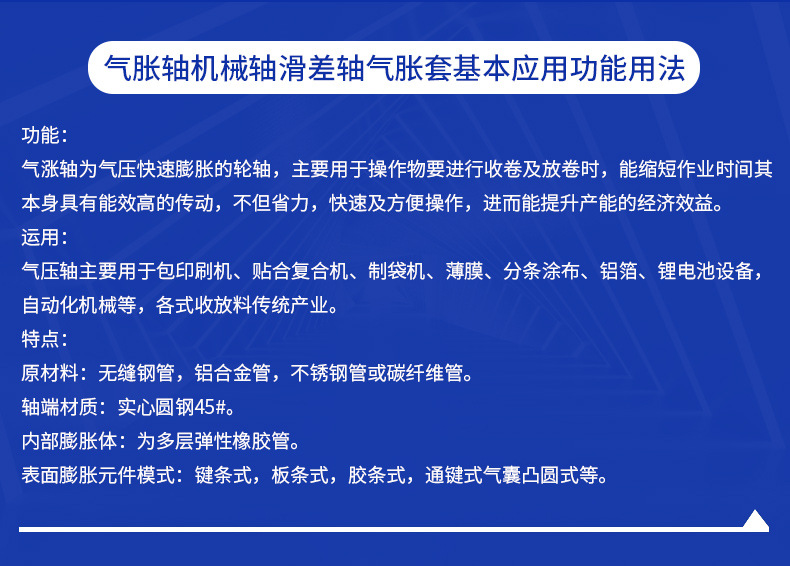 气胀轴机械轴滑差轴气胀套基本应用功能用法

功能：

气涨轴为气压快速膨胀的轮轴，主要用于操作物要进行收卷及放卷时，能缩短作业时间其本身具有能效高的传动，不但省力，快速及方便操作，进而能提升产能的经济效益。

运用：

气压轴主要用于包印刷机、贴合复合机、制袋机、薄膜、分条涂布、铝箔、锂电池设备，自动化机械等，各式收放料传统产业。

特点：

原材料：无缝钢管，铝合金管，不锈钢管或碳纤维管。

轴端材质：实心圆钢45#。

内部膨胀体：为多层弹性橡胶管。

表面膨胀元件模式：键条式，板条式，胶条式，通键式气囊凸圆式等。